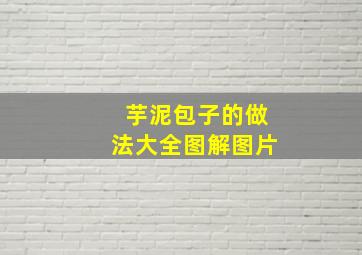 芋泥包子的做法大全图解图片